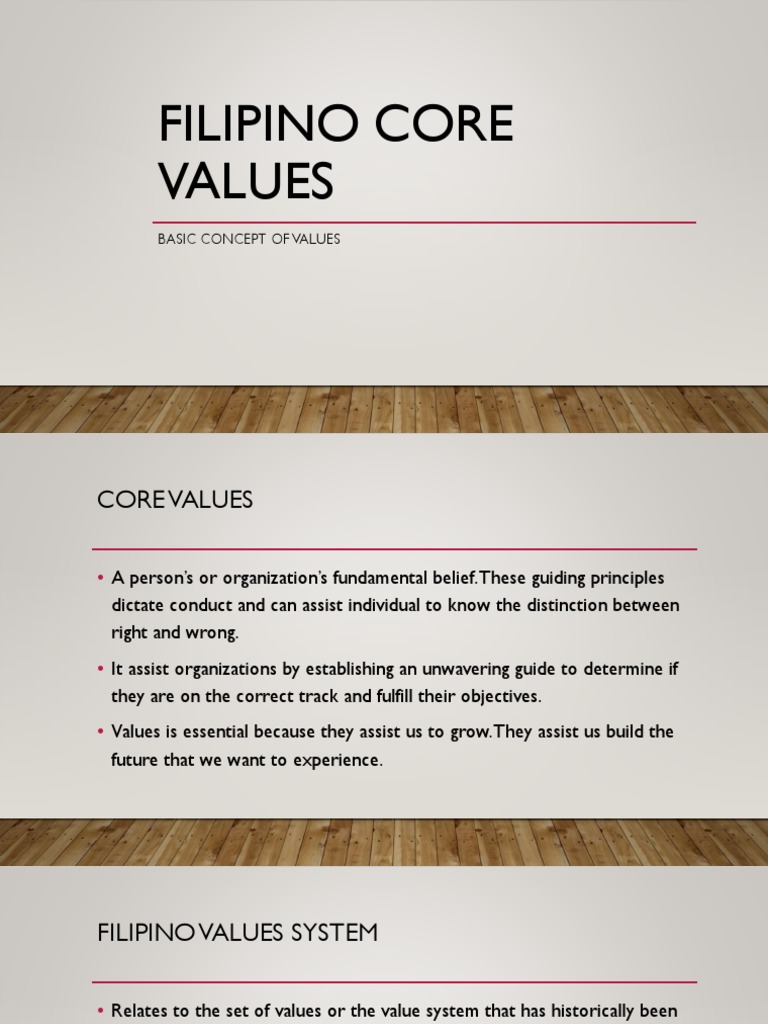 FILIPINO CORE VALUES

BASIC CONCEPT OF VALUES

CORE VALUES

• A person's or organization's fundamental belief. These guiding principles dictate conduct and can assist individual to know the distinction between right and wrong.

• It assist organizations by establishing an unwavering guide to determine if they are on the correct track and fulfill their objectives.

• Values is essential because they assist us to grow. They assist us build the future that we want to experience.

FILIPINO VALUES SYSTEM

• Relates to the set of values or the value system that has historically been